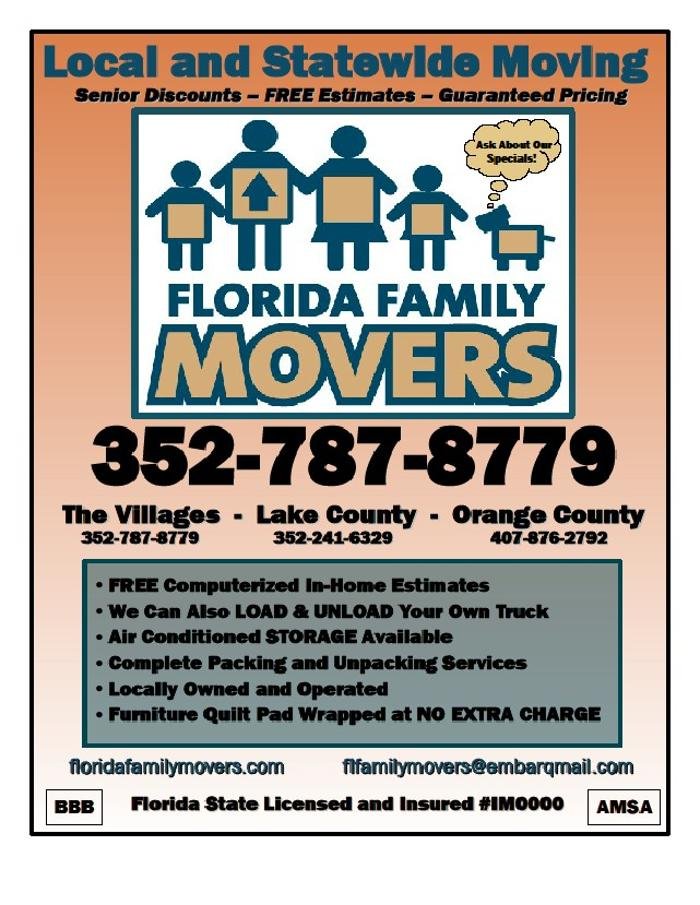 Local and Statewide Moving
Senior Discounts – FREE Estimates – Guaranteed Pricing

Ask About Our Specials!

FLORIDA FAMILY
MOVERS

352-787-8779

The Villages - Lake County - Orange County
352-787-8779 352-241-6329 407-876-2792

• FREE Computerized In-Home Estimates
• We Can Also LOAD & UNLOAD Your Own Truck
• Air Conditioned STORAGE Available
• Complete Packing and Unpacking Services
• Locally Owned and Operated
• Furniture Quilt Pad Wrapped at NO EXTRA CHARGE

floridafamilymovers.com flfamilymovers@embarqmail.com

BBB Florida State Licensed and Insured #IM0000 AMSA